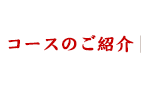 コースのご紹介